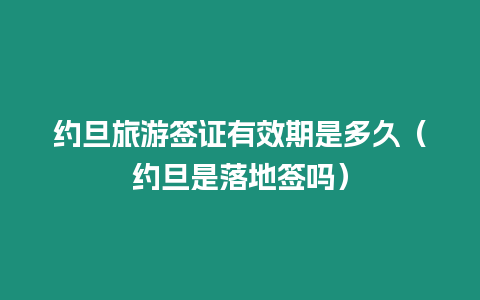 约旦旅游签证有效期是多久（约旦是落地签吗）